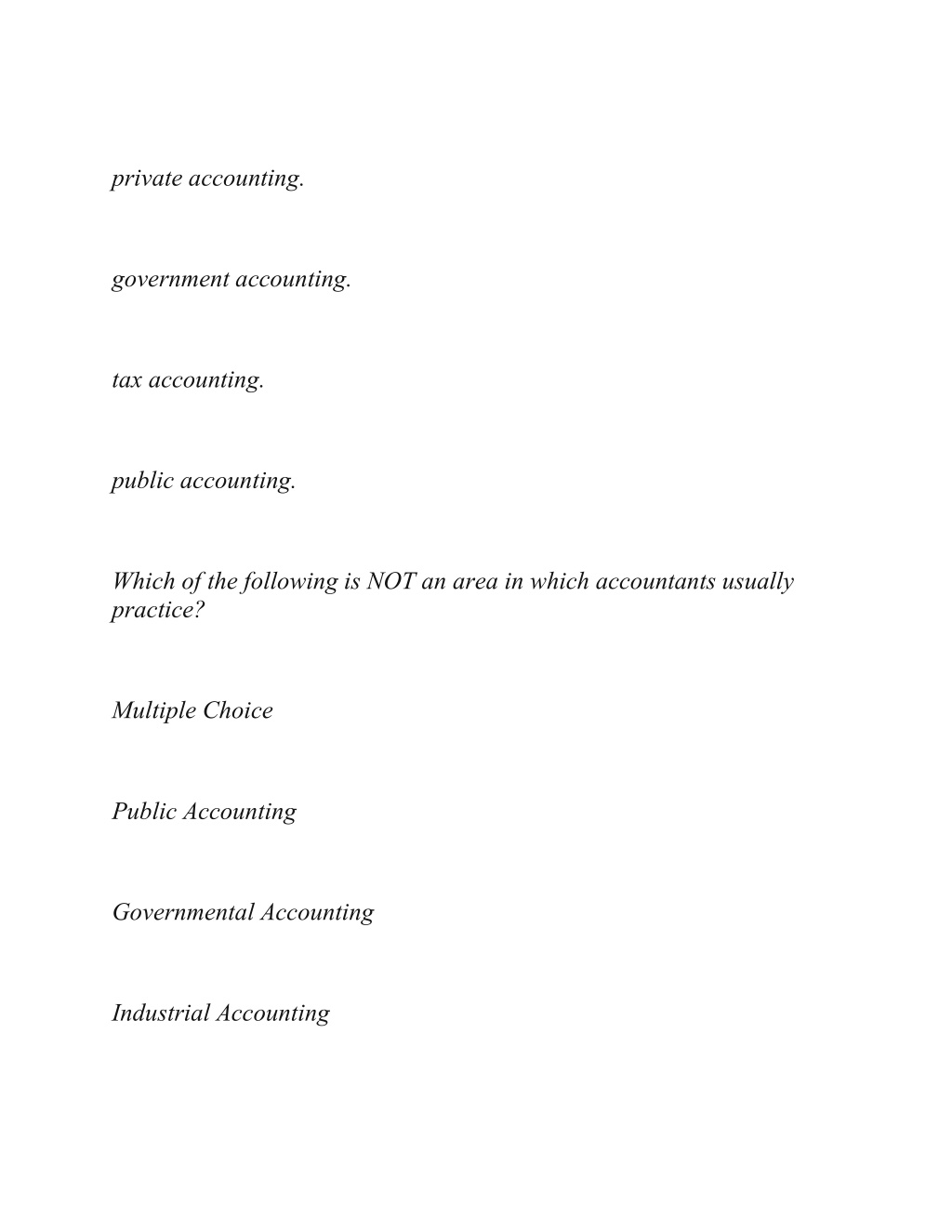 private accounting.

government accounting.

tax accounting.

public accounting.

Which of the following is NOT an area in which accountants usually practice?

Multiple Choice

Public Accounting

Governmental Accounting

Industrial Accounting